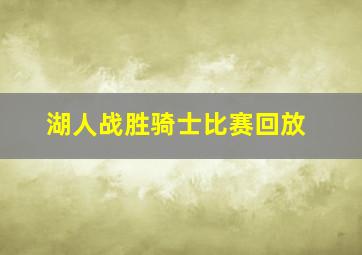 湖人战胜骑士比赛回放